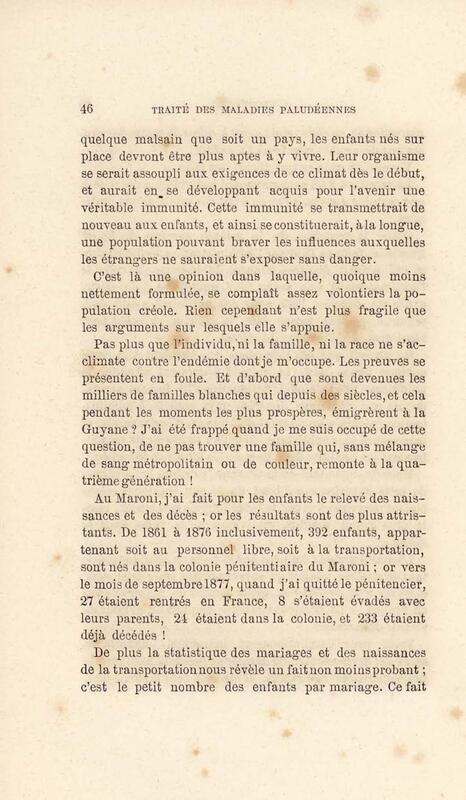 46 TRAITÉ DES MALADIES PALUDÉENNES

quelque malsain que soit un pays, les enfants nés sur place devront être plus aptes à y vivre. Leur organisme se serait assoupli aux exigences de ce climat dès le début, et aurait en se développant acquis pour l'avenir une véritable immunité. Cette immunité se transmettrait de nouveau aux enfants, et ainsi se constituerait, à la longue, une population pouvant braver les influences auxquelles les étrangers ne sauraient s'exposer sans danger.

C'est là une opinion dans laquelle, quoique moins nettement formulée, se complaît assez volontiers la population créole. Rien cependant n'est plus fragile que les arguments sur lesquels elle s'appuie.

Pas plus que l'individu, ni la famille, ni la race ne s'acclimate contre l'endémie dont je m'occupe. Les preuves se présentent en foule. Et d'abord que sont devenues les milliers de familles blanches qui depuis des siècles, et cela pendant les moments les plus prospères, émigrèrent à la Guyane ? J'ai été frappé quand je me suis occupé de cette question, de ne pas trouver une famille qui, sans mélange de sang métropolitain ou de couleur, remonte à la quatrième génération !

Au Maroni, j'ai fait pour les enfants le relevé des naissances et des décès ; or les résultats sont des plus attristants. De 1861 à 1876 inclusivement, 392 enfants, appartenant soit au personnel libre, soit à la transportation, sont nés dans la colonie pénitentiaire du Maroni ; or vers le mois de septembre 1877, quand j'ai quitté le pénitencier, 27 étaient rentrés en France, 8 s'étaient évadés avec leurs parents, 24 étaient dans la colonie, et 233 étaient déjà décédés !

De plus la statistique des mariages et des naissances de la transportation nous révèle un fait non moins probant ; c'est le petit nombre des enfants par mariage. Ce fait